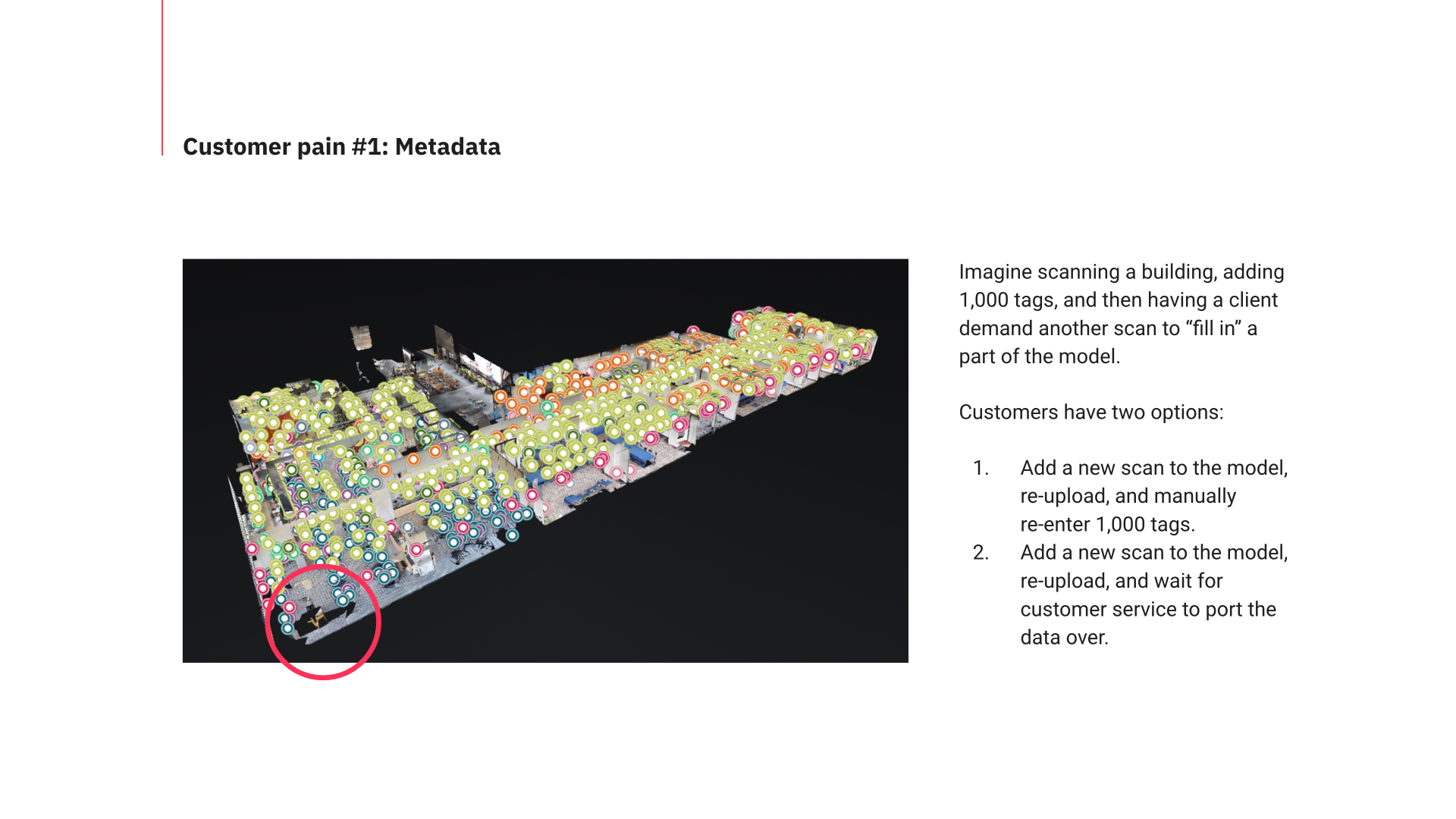 Customer pain #1: Metadata

Imagine scanning a building, adding 1,000 tags, and then having a client demand another scan to “fill in” a part of the model.

Customers have two options:

1. Add a new scan to the model, re-upload, and manually re-enter 1,000 tags.
2. Add a new scan to the model, re-upload, and wait for customer service to port the data over.